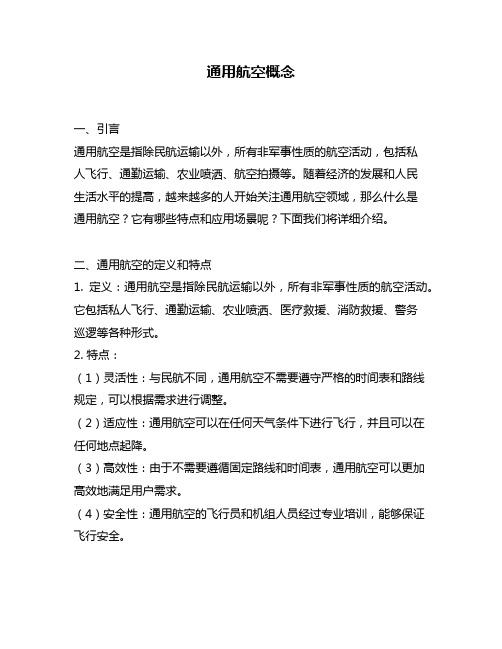 通用航空概念

一、引言
通用航空是指除民航运输以外，所有非军事性质的航空活动，包括私人飞行、通勤运输、农业喷洒、航空拍摄等。随着经济的发展和人民生活水平的提高，越来越多的人开始关注通用航空领域，那么什么是通用航空？它有哪些特点和应用场景呢？下面我们将详细介绍。

二、通用航空的定义和特点
1. 定义：通用航空是指除民航运输以外，所有非军事性质的航空活动。它包括私人飞行、通勤运输、农业喷洒、医疗救援、消防救援、警务巡逻等各种形式。
2. 特点：
（1）灵活性：与民航不同，通用航空不需要遵守严格的时间表和路线规定，可以根据需求进行调整。
（2）适应性：通用航空可以在任何天气条件下进行飞行，并且可以在任何地点起降。
（3）高效性：由于不需要遵循固定路线和时间表，通用航空可以更加高效地满足用户需求。
（4）安全性：通用航空的飞行员和机组人员经过专业培训，能够保证飞行安全。